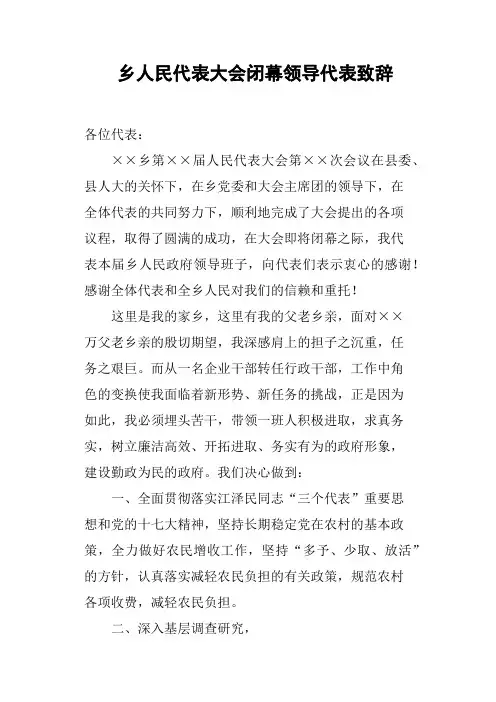 乡人民代表大会闭幕领导代表致辞

各位代表：

××乡第××届人民代表大会第××次会议在县委、县人大的关怀下，在乡党委和大会主席团的领导下，在全体代表的共同努力下，顺利地完成了大会提出的各项议程，取得了圆满的成功，在大会即将闭幕之际，我代表本届乡人民政府领导班子，向代表们表示衷心的感谢！感谢全体代表和全乡人民对我们的信赖和重托！

这里是我的家乡，这里有我的父老乡亲，面对××万父老乡亲的殷切期望，我深感肩上的担子之沉重，任务之艰巨。而从一名企业干部转任行政干部，工作中角色的变换使我面临着新形势、新任务的挑战，正是因为如此，我必须埋头苦干，带领一班人积极进取，求真务实，树立廉洁高效、开拓进取、务实有为的政府形象，建设勤政为民的政府。我们决心做到：

一、全面贯彻落实江泽民同志“三个代表”重要思想和党的十七大精神，坚持长期稳定党在农村的基本政策，全力做好农民增收工作，坚持“多予、少取、放活”的方针，认真落实减轻农民负担的有关政策，规范农村各项收费，减轻农民负担。

二、深入基层调查研究，